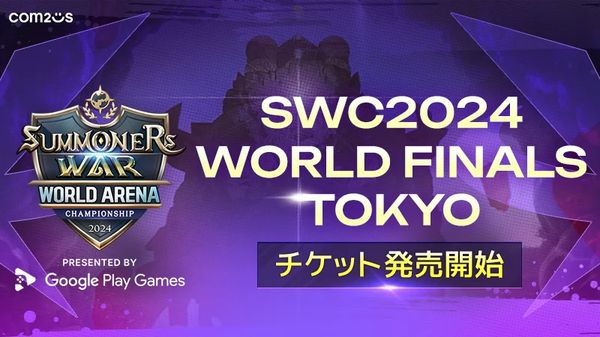 com2us

SUMMONERS WAR
WORLD ARENA
CHAMPIONSHIP
2024

PRESENTED BY
Google Play Games

SWC2024
WORLD FINALS
TOKYO

チケット発売開始